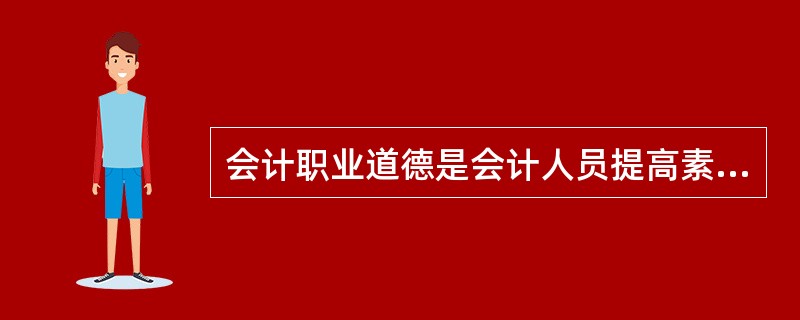 会计职业道德是会计人员提高素...